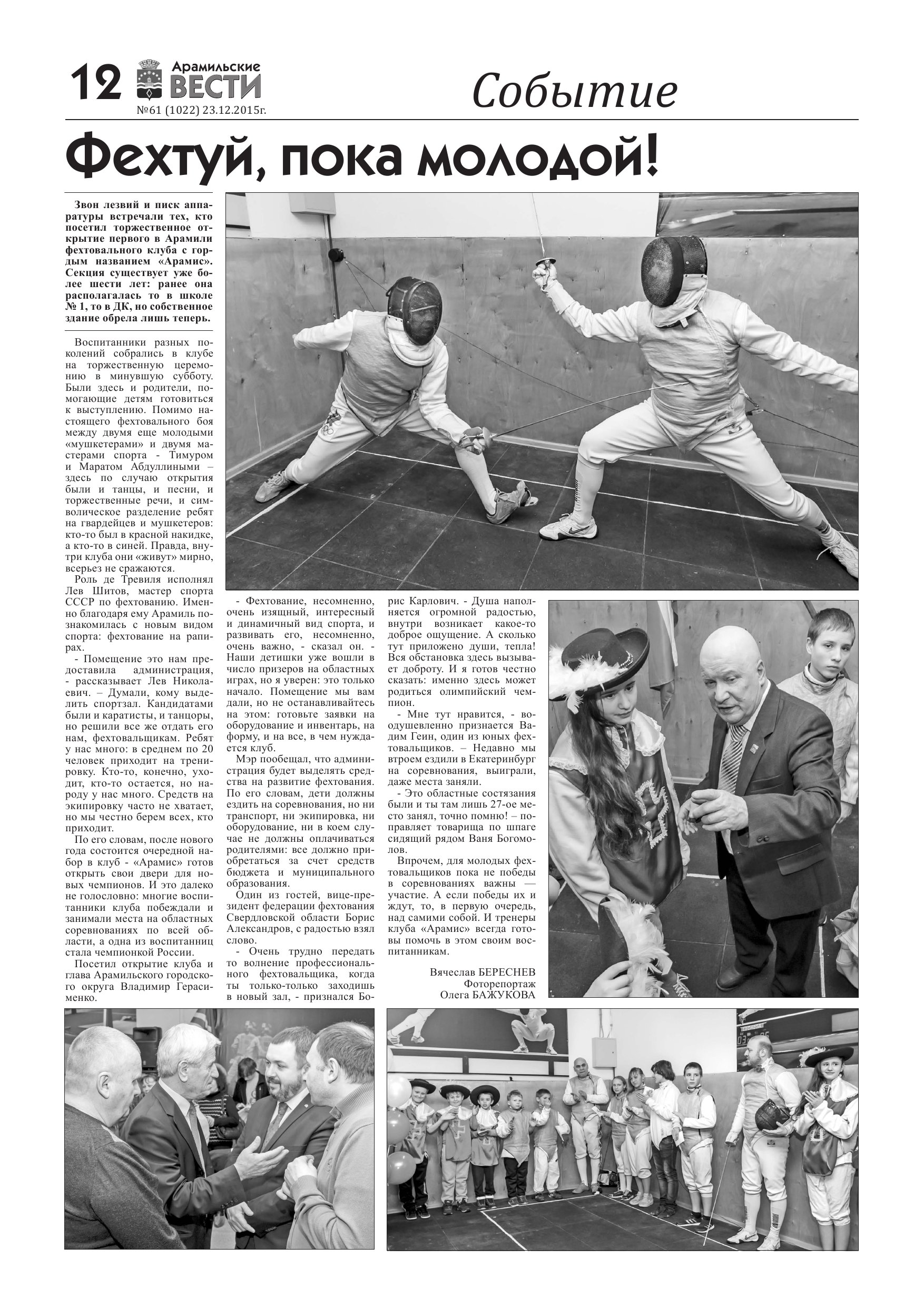 12 Арамильские ВЕСТИ
№61 (1022) 23.12.2015г.

Событие

Фехтуй, пока молодой!

Звон лезвий и писк аппаратуры встречали тех, кто посетил торжественное открытие первого в Арамили фехтовального клуба с гордым названием «Арамис». Секция существует уже более шести лет: ранее она располагалась то в школе № 1, то в ДК, но собственное здание обрела лишь теперь.

Воспитанники разных поколений собрались в клубе на торжественную церемонию в минувшую субботу. Были здесь и родители, помогающие детям готовиться к выступлению. Помимо настоящего фехтовального боя между двумя еще молодыми «мушкетерами» и двумя мастерами спорта - Тимуром и Маратом Абдуллиными – здесь по случаю открытия были и танцы, и песни, и торжественные речи, и символическое разделение ребят на гвардейцев и мушкетеров: кто-то был в красной накидке, а кто-то в синей. Правда, внутри клуба они «живут» мирно, всерьез не сражаются.

Роль де Тревиля исполнял Лев Шитов, мастер спорта СССР по фехтованию. Именно благодаря ему Арамиль познакомилась с новым видом спорта: фехтование на рапирах.

- Помещение это нам предоставила администрация, - рассказывает Лев Николаевич. – Думали, кому выделить спортзал. Кандидатами были и каратисты, и танцоры, но решили все же отдать его нам, фехтовальщикам. Ребят у нас много: в среднем по 20 человек приходит на тренировку. Кто-то, конечно, уходит, кто-то остается, но народу у нас много. Средств на экипировку часто не хватает, но мы честно берем всех, кто приходит.

По его словам, после нового года состоится очередной набор в клуб - «Арамис» готов открыть свои двери для новых чемпионов. И это далеко не голословно: многие воспитанники клуба побеждали и занимали места на областных соревнованиях по всей области, а одна из воспитанниц стала чемпионкой России.

Посетил открытие клуба и глава Арамильского городского округа Владимир Герасименко.

- Фехтование, несомненно, очень изящный, интересный и динамичный вид спорта, и развивать его, несомненно, очень важно, - сказал он. - Наши детишки уже вошли в число призеров на областных играх, но я уверен: это только начало. Помещение мы вам дали, но не останавливайтесь на этом: готовьте заявки на оборудование и инвентарь, на форму, и на все, в чем нуждается клуб.

Мэр пообещал, что администрация будет выделять средства на развитие фехтования. По его словам, дети должны ездить на соревнования, но ни транспорт, ни экипировка, ни оборудование, ни в коем случае не должны оплачиваться родителями: все должно приобретаться за счет средств бюджета и муниципального образования.

Один из гостей, вице-президент федерации фехтования Свердловской области Борис Александров, с радостью взял слово.

- Очень трудно передать то волнение профессионального фехтовальщика, когда ты только-только заходишь в новый зал, - признался Борис Карлович. - Душа наполняется огромной радостью, внутри возникает какое-то доброе ощущение. А сколько тут приложено души, тепла! Вся обстановка здесь вызывает доброту. И я готов честно сказать: именно здесь может родиться олимпийский чемпион.

- Мне тут нравится, - воодушевленно признается Вадим Геин, один из юных фехтовальщиков. – Недавно мы втроем ездили в Екатеринбург на соревнования, выиграли, даже места заняли.

- Это областные состязания были и ты там лишь 27-ое место занял, точно помню! – поправляет товарища по шпаге сидящий рядом Ваня Богомолов.

Впрочем, для молодых фехтовальщиков пока не победы в соревнованиях важны — участие. А если победы их и ждут, то, в первую очередь, над самими собой. И тренеры клуба «Арамис» всегда готовы помочь в этом своим воспитанникам.

Вячеслав БЕРЕСНЕВ
Фоторепортаж
Олега БАЖУКОВА